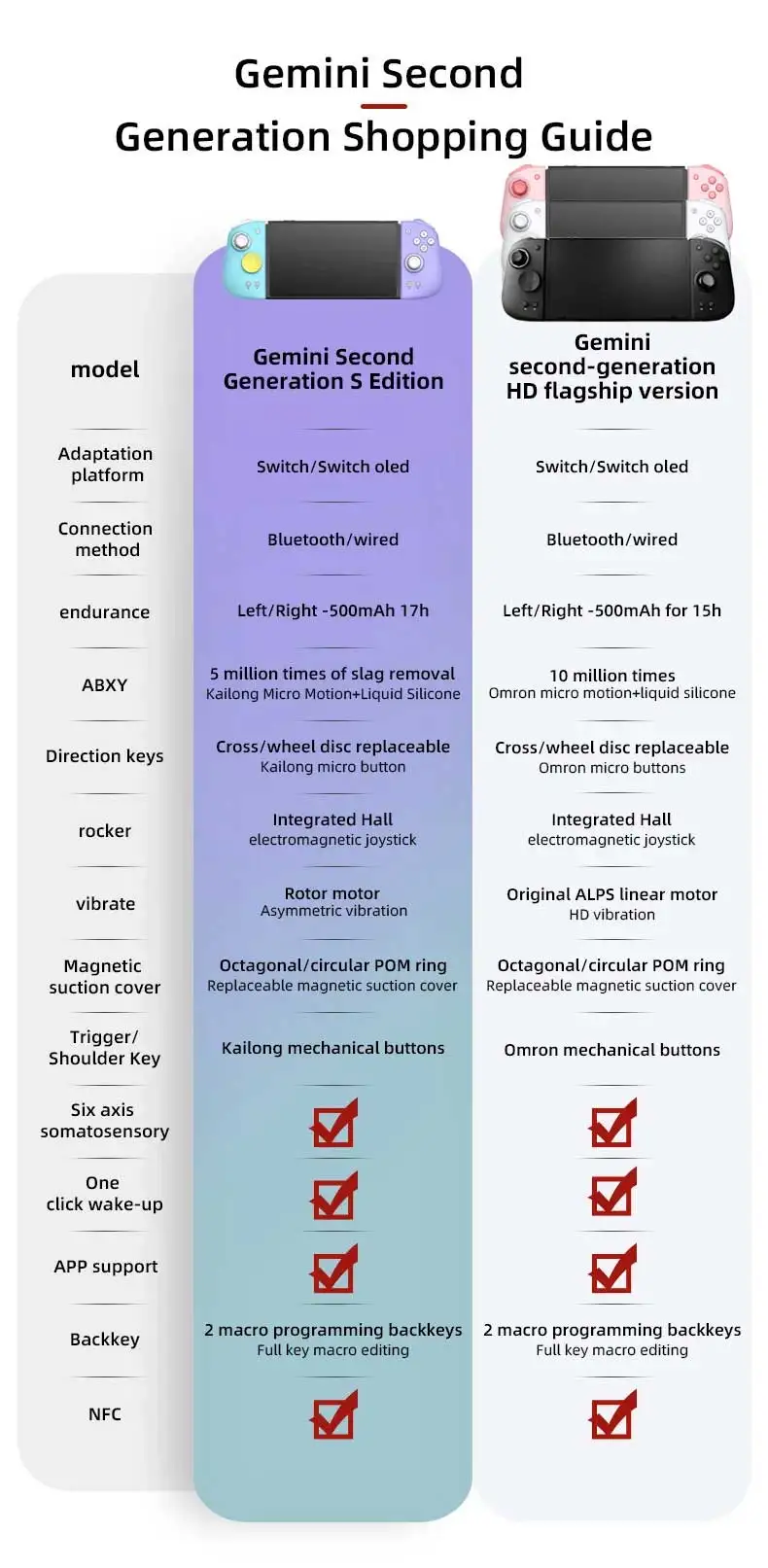 Gemini Second
Generation Shopping Guide

| model | Gemini Second Generation S Edition | Gemini second-generation HD flagship version |
|---|---|---|
| Adaptation platform | Switch/Switch oled | Switch/Switch oled |
| Connection method | Bluetooth/wired | Bluetooth/wired |
| endurance | Left/Right -500mAh 17h | Left/Right -500mAh for 15h |
| ABXY | 5 million times of slag removal Kailong Micro Motion+Liquid Silicone | 10 million times Omron micro motion+liquid silicone |
| Direction keys | Cross/wheel disc replaceable Kailong micro button | Cross/wheel disc replaceable Omron micro buttons |
| rocker | Integrated Hall electromagnetic joystick | Integrated Hall electromagnetic joystick |
| vibrate | Rotor motor Asymmetric vibration | Original ALPS linear motor HD vibration |
| Magnetic suction cover | Octagonal/circular POM ring Replaceable magnetic suction cover | Octagonal/circular POM ring Replaceable magnetic suction cover |
| Trigger/ Shoulder Key | Kailong mechanical buttons | Omron mechanical buttons |
| Six axis somatosensory | ☑ | ☑ |
| One click wake-up | ☑ | ☑ |
| APP support | ☑ | ☑ |
| Backkey | 2 macro programming backkeys Full key macro editing | 2 macro programming backkeys Full key macro editing |
| NFC | ☑ | ☑ |